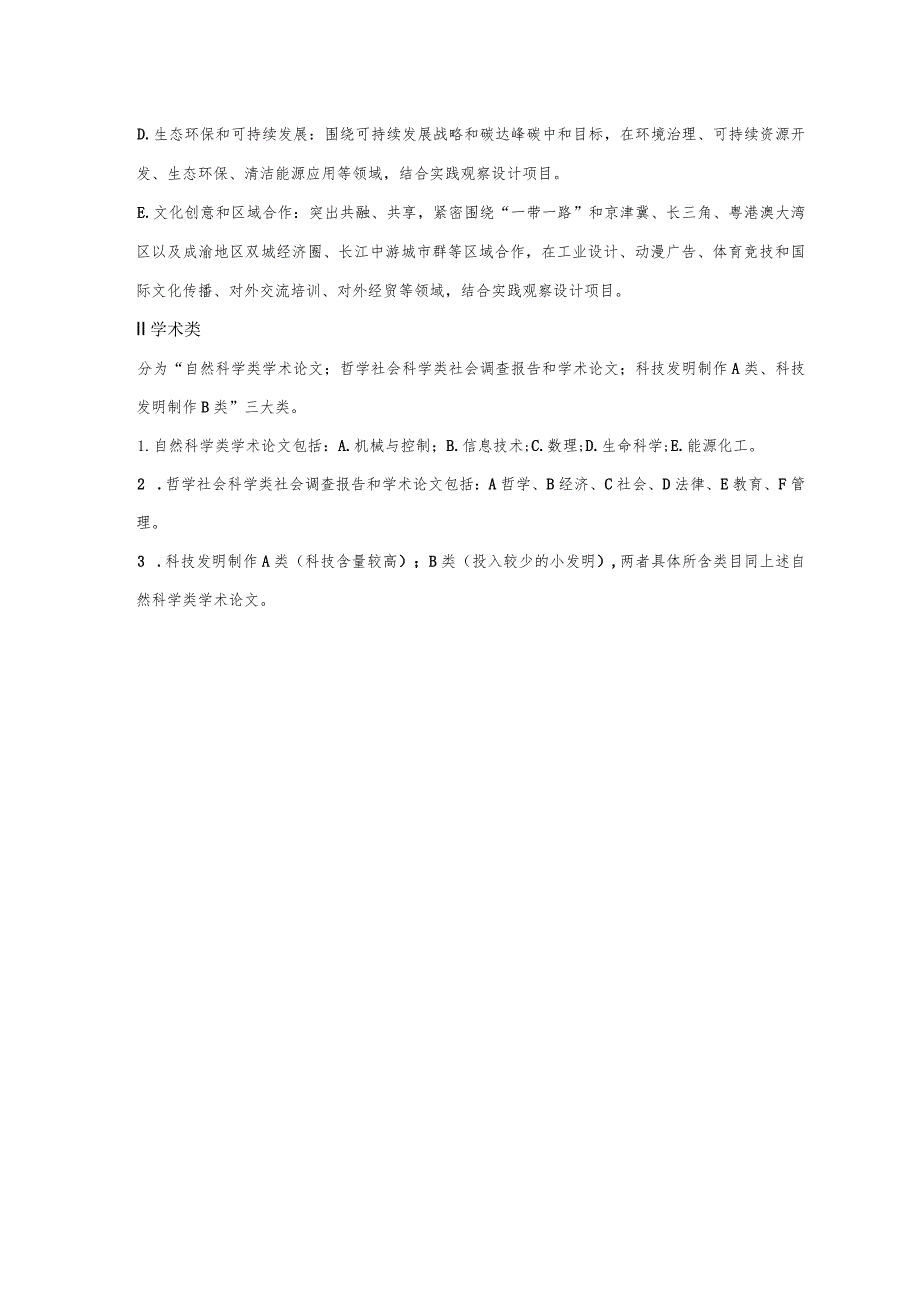 D.生态环保和可持续发展：围绕可持续发展战略和碳达峰碳中和目标，在环境治理、可持续资源开发、生态环保、清洁能源应用等领域，结合实践观察设计项目。

E.文化创意和区域合作：突出共融、共享，紧密围绕“一带一路”和京津冀、长三角、粤港澳大湾区以及成渝地区双城经济圈、长江中游城市群等区域合作，在工业设计、动漫广告、体育竞技和国际文化传播、对外交流培训、对外经贸等领域，结合实践观察设计项目。

II学术类

分为“自然科学类学术论文；哲学社会科学类社会调查报告和学术论文；科技发明制作A类、科技发明制作B类”三大类。

1.自然科学类学术论文包括：A.机械与控制；B.信息技术;C.数理;D.生命科学;E.能源化工。

2 .哲学社会科学类社会调查报告和学术论文包括：A哲学、B经济、C社会、D法律、E教育、F管理。

3 .科技发明制作A类（科技含量较高）；B类（投入较少的小发明），两者具体所含类目同上述自然科学类学术论文。